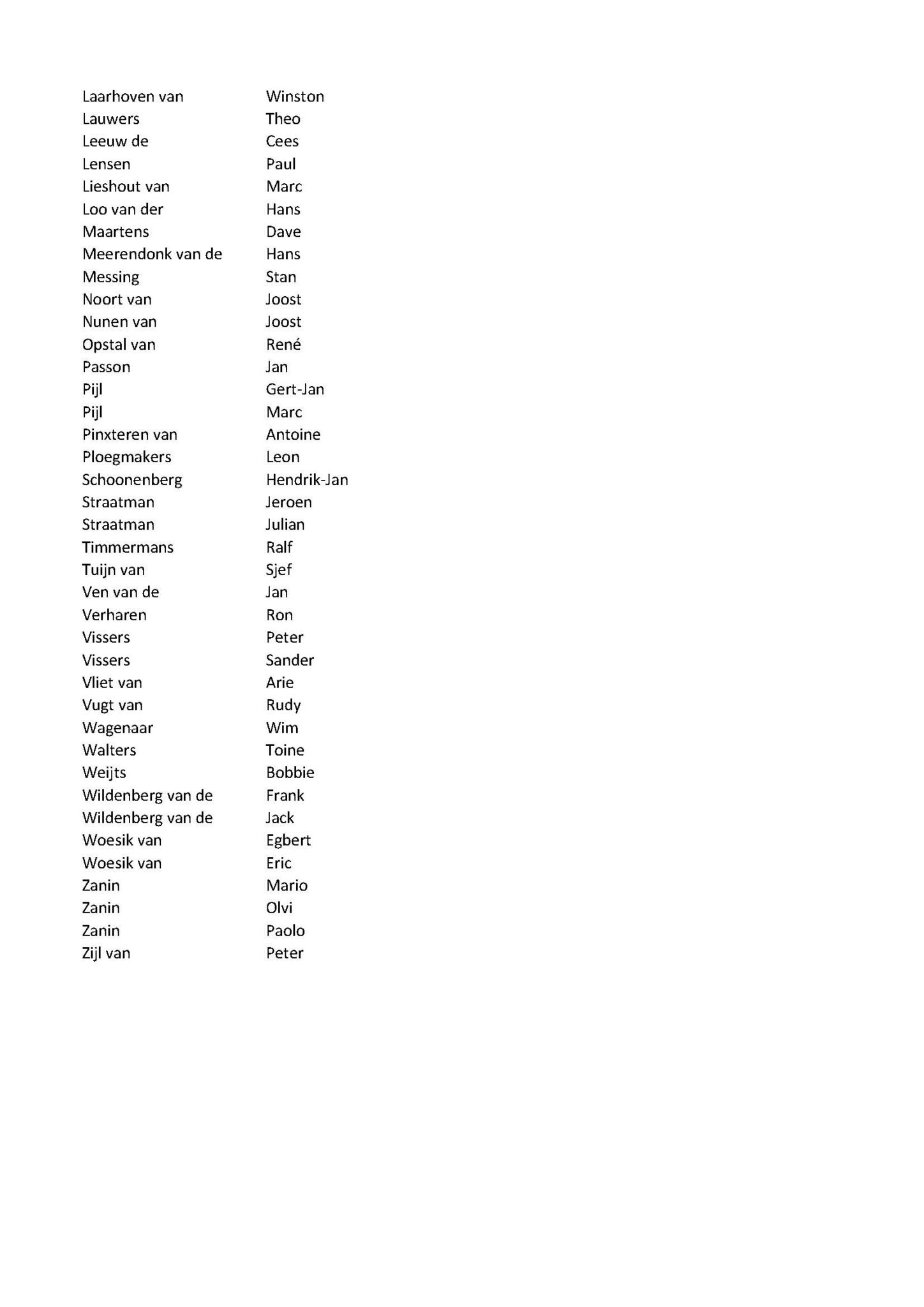 | | |
|---|---|
| Laarhoven van | Winston |
| Lauwers | Theo |
| Leeuw de | Cees |
| Lensen | Paul |
| Lieshout van | Marc |
| Loo van der | Hans |
| Maartens | Dave |
| Meerendonk van de | Hans |
| Messing | Stan |
| Noort van | Joost |
| Nunen van | Joost |
| Opstal van | René |
| Passon | Jan |
| Pijl | Gert-Jan |
| Pijl | Marc |
| Pinxteren van | Antoine |
| Ploegmakers | Leon |
| Schoonenberg | Hendrik-Jan |
| Straatman | Jeroen |
| Straatman | Julian |
| Timmermans | Ralf |
| Tuijn van | Sjef |
| Ven van de | Jan |
| Verharen | Ron |
| Vissers | Peter |
| Vissers | Sander |
| Vliet van | Arie |
| Vugt van | Rudy |
| Wagenaar | Wim |
| Walters | Toine |
| Weijts | Bobbie |
| Wildenberg van de | Frank |
| Wildenberg van de | Jack |
| Woesik van | Egbert |
| Woesik van | Eric |
| Zanin | Mario |
| Zanin | Olvi |
| Zanin | Paolo |
| Zijl van | Peter |